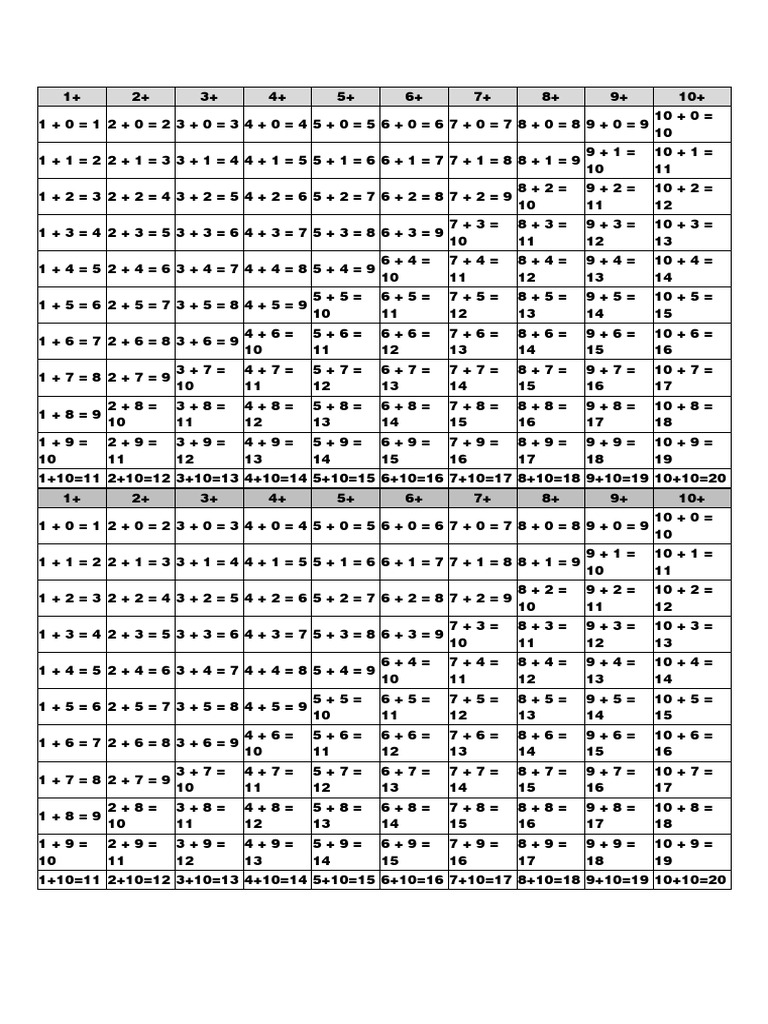 | 1+ | 2+ | 3+ | 4+ | 5+ | 6+ | 7+ | 8+ | 9+ | 10+ |
|---|---|---|---|---|---|---|---|---|---|
| 1 + 0 = 1 | 2 + 0 = 2 | 3 + 0 = 3 | 4 + 0 = 4 | 5 + 0 = 5 | 6 + 0 = 6 | 7 + 0 = 7 | 8 + 0 = 8 | 9 + 0 = 9 | 10 + 0 = 10 |
| 1 + 1 = 2 | 2 + 1 = 3 | 3 + 1 = 4 | 4 + 1 = 5 | 5 + 1 = 6 | 6 + 1 = 7 | 7 + 1 = 8 | 8 + 1 = 9 | 9 + 1 = 10 | 10 + 1 = 11 |
| 1 + 2 = 3 | 2 + 2 = 4 | 3 + 2 = 5 | 4 + 2 = 6 | 5 + 2 = 7 | 6 + 2 = 8 | 7 + 2 = 9 | 8 + 2 = 10 | 9 + 2 = 11 | 10 + 2 = 12 |
| 1 + 3 = 4 | 2 + 3 = 5 | 3 + 3 = 6 | 4 + 3 = 7 | 5 + 3 = 8 | 6 + 3 = 9 | 7 + 3 = 10 | 8 + 3 = 11 | 9 + 3 = 12 | 10 + 3 = 13 |
| 1 + 4 = 5 | 2 + 4 = 6 | 3 + 4 = 7 | 4 + 4 = 8 | 5 + 4 = 9 | 6 + 4 = 10 | 7 + 4 = 11 | 8 + 4 = 12 | 9 + 4 = 13 | 10 + 4 = 14 |
| 1 + 5 = 6 | 2 + 5 = 7 | 3 + 5 = 8 | 4 + 5 = 9 | 5 + 5 = 10 | 6 + 5 = 11 | 7 + 5 = 12 | 8 + 5 = 13 | 9 + 5 = 14 | 10 + 5 = 15 |
| 1 + 6 = 7 | 2 + 6 = 8 | 3 + 6 = 9 | 4 + 6 = 10 | 5 + 6 = 11 | 6 + 6 = 12 | 7 + 6 = 13 | 8 + 6 = 14 | 9 + 6 = 15 | 10 + 6 = 16 |
| 1 + 7 = 8 | 2 + 7 = 9 | 3 + 7 = 10 | 4 + 7 = 11 | 5 + 7 = 12 | 6 + 7 = 13 | 7 + 7 = 14 | 8 + 7 = 15 | 9 + 7 = 16 | 10 + 7 = 17 |
| 1 + 8 = 9 | 2 + 8 = 10 | 3 + 8 = 11 | 4 + 8 = 12 | 5 + 8 = 13 | 6 + 8 = 14 | 7 + 8 = 15 | 8 + 8 = 16 | 9 + 8 = 17 | 10 + 8 = 18 |
| 1 + 9 = 10 | 2 + 9 = 11 | 3 + 9 = 12 | 4 + 9 = 13 | 5 + 9 = 14 | 6 + 9 = 15 | 7 + 9 = 16 | 8 + 9 = 17 | 9 + 9 = 18 | 10 + 9 = 19 |
| 1+10=11 | 2+10=12 | 3+10=13 | 4+10=14 | 5+10=15 | 6+10=16 | 7+10=17 | 8+10=18 | 9+10=19 | 10+10=20 |
| 1+ | 2+ | 3+ | 4+ | 5+ | 6+ | 7+ | 8+ | 9+ | 10+ |
| 1 + 0 = 1 | 2 + 0 = 2 | 3 + 0 = 3 | 4 + 0 = 4 | 5 + 0 = 5 | 6 + 0 = 6 | 7 + 0 = 7 | 8 + 0 = 8 | 9 + 0 = 9 | 10 + 0 = 10 |
| 1 + 1 = 2 | 2 + 1 = 3 | 3 + 1 = 4 | 4 + 1 = 5 | 5 + 1 = 6 | 6 + 1 = 7 | 7 + 1 = 8 | 8 + 1 = 9 | 9 + 1 = 10 | 10 + 1 = 11 |
| 1 + 2 = 3 | 2 + 2 = 4 | 3 + 2 = 5 | 4 + 2 = 6 | 5 + 2 = 7 | 6 + 2 = 8 | 7 + 2 = 9 | 8 + 2 = 10 | 9 + 2 = 11 | 10 + 2 = 12 |
| 1 + 3 = 4 | 2 + 3 = 5 | 3 + 3 = 6 | 4 + 3 = 7 | 5 + 3 = 8 | 6 + 3 = 9 | 7 + 3 = 10 | 8 + 3 = 11 | 9 + 3 = 12 | 10 + 3 = 13 |
| 1 + 4 = 5 | 2 + 4 = 6 | 3 + 4 = 7 | 4 + 4 = 8 | 5 + 4 = 9 | 6 + 4 = 10 | 7 + 4 = 11 | 8 + 4 = 12 | 9 + 4 = 13 | 10 + 4 = 14 |
| 1 + 5 = 6 | 2 + 5 = 7 | 3 + 5 = 8 | 4 + 5 = 9 | 5 + 5 = 10 | 6 + 5 = 11 | 7 + 5 = 12 | 8 + 5 = 13 | 9 + 5 = 14 | 10 + 5 = 15 |
| 1 + 6 = 7 | 2 + 6 = 8 | 3 + 6 = 9 | 4 + 6 = 10 | 5 + 6 = 11 | 6 + 6 = 12 | 7 + 6 = 13 | 8 + 6 = 14 | 9 + 6 = 15 | 10 + 6 = 16 |
| 1 + 7 = 8 | 2 + 7 = 9 | 3 + 7 = 10 | 4 + 7 = 11 | 5 + 7 = 12 | 6 + 7 = 13 | 7 + 7 = 14 | 8 + 7 = 15 | 9 + 7 = 16 | 10 + 7 = 17 |
| 1 + 8 = 9 | 2 + 8 = 10 | 3 + 8 = 11 | 4 + 8 = 12 | 5 + 8 = 13 | 6 + 8 = 14 | 7 + 8 = 15 | 8 + 8 = 16 | 9 + 8 = 17 | 10 + 8 = 18 |
| 1 + 9 = 10 | 2 + 9 = 11 | 3 + 9 = 12 | 4 + 9 = 13 | 5 + 9 = 14 | 6 + 9 = 15 | 7 + 9 = 16 | 8 + 9 = 17 | 9 + 9 = 18 | 10 + 9 = 19 |
| 1+10=11 | 2+10=12 | 3+10=13 | 4+10=14 | 5+10=15 | 6+10=16 | 7+10=17 | 8+10=18 | 9+10=19 | 10+10=20 |